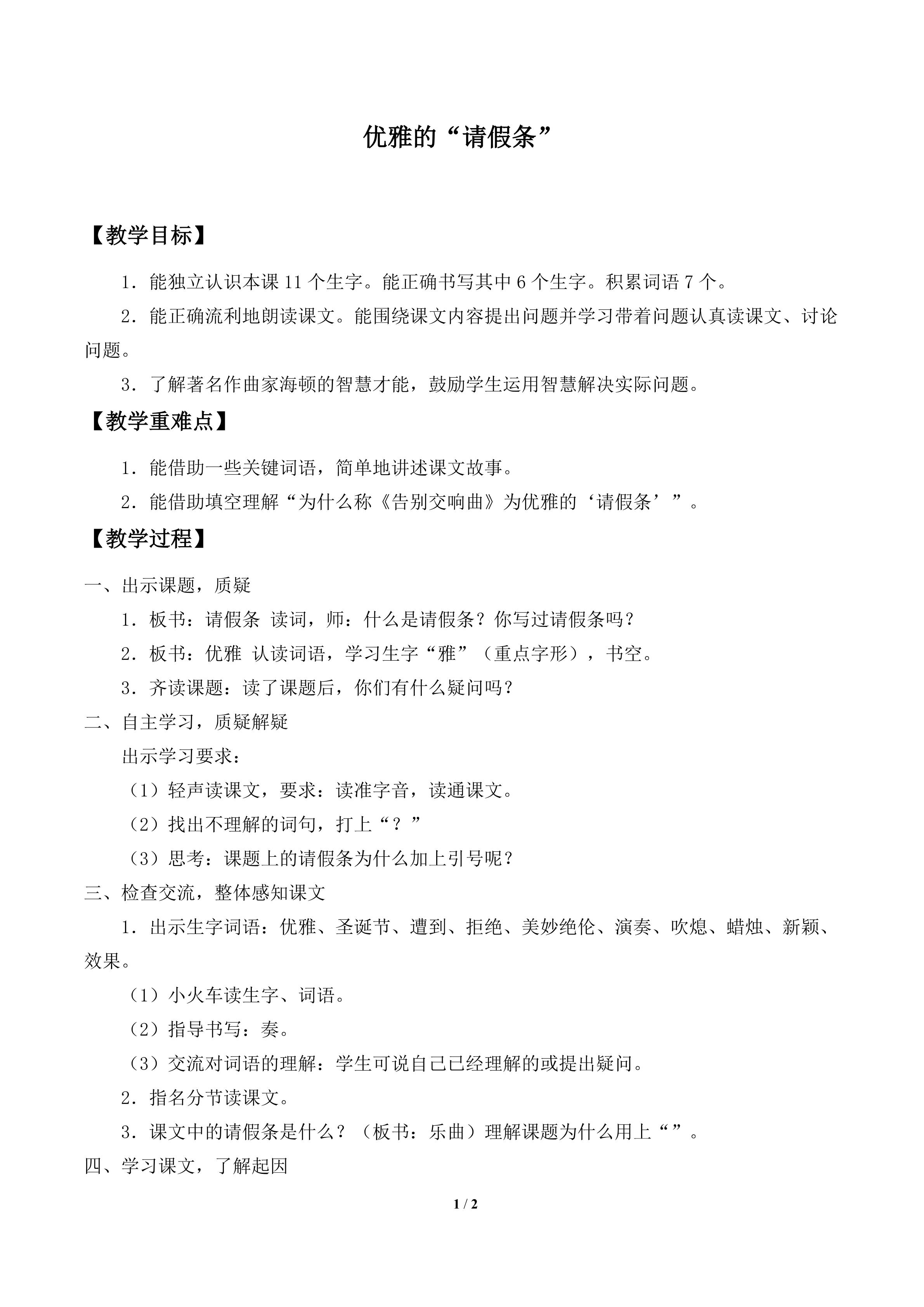 优雅的“请假条”

【教学目标】

1．能独立认识本课11个生字。能正确书写其中6个生字。积累词语7个。

2．能正确流利地朗读课文。能围绕课文内容提出问题并学习带着问题认真读课文、讨论问题。

3．了解著名作曲家海顿的智慧才能，鼓励学生运用智慧解决实际问题。

【教学重难点】

1．能借助一些关键词语，简单地讲述课文故事。

2．能借助填空理解“为什么称《告别交响曲》为优雅的‘请假条’”。

【教学过程】

一、出示课题，质疑

1．板书：请假条 读词，师：什么是请假条？你写过请假条吗？

2．板书：优雅 认读词语，学习生字“雅”（重点字形），书空。

3．齐读课题：读了课题后，你们有什么疑问吗？

二、自主学习，质疑解疑

出示学习要求：

（1）轻声读课文，要求：读准字音，读通课文。

（2）找出不理解的词句，打上“？”

（3）思考：课题上的请假条为什么加上引号呢？

三、检查交流，整体感知课文

1．出示生字词语：优雅、圣诞节、遭到、拒绝、美妙绝伦、演奏、吹熄、蜡烛、新颖、效果。

（1）小火车读生字、词语。

（2）指导书写：奏。

（3）交流对词语的理解：学生可说自己已经理解的或提出疑问。

2．指名分节读课文。

3．课文中的请假条是什么？（板书：乐曲）理解课题为什么用上“”。

四、学习课文，了解起因

1 / 2